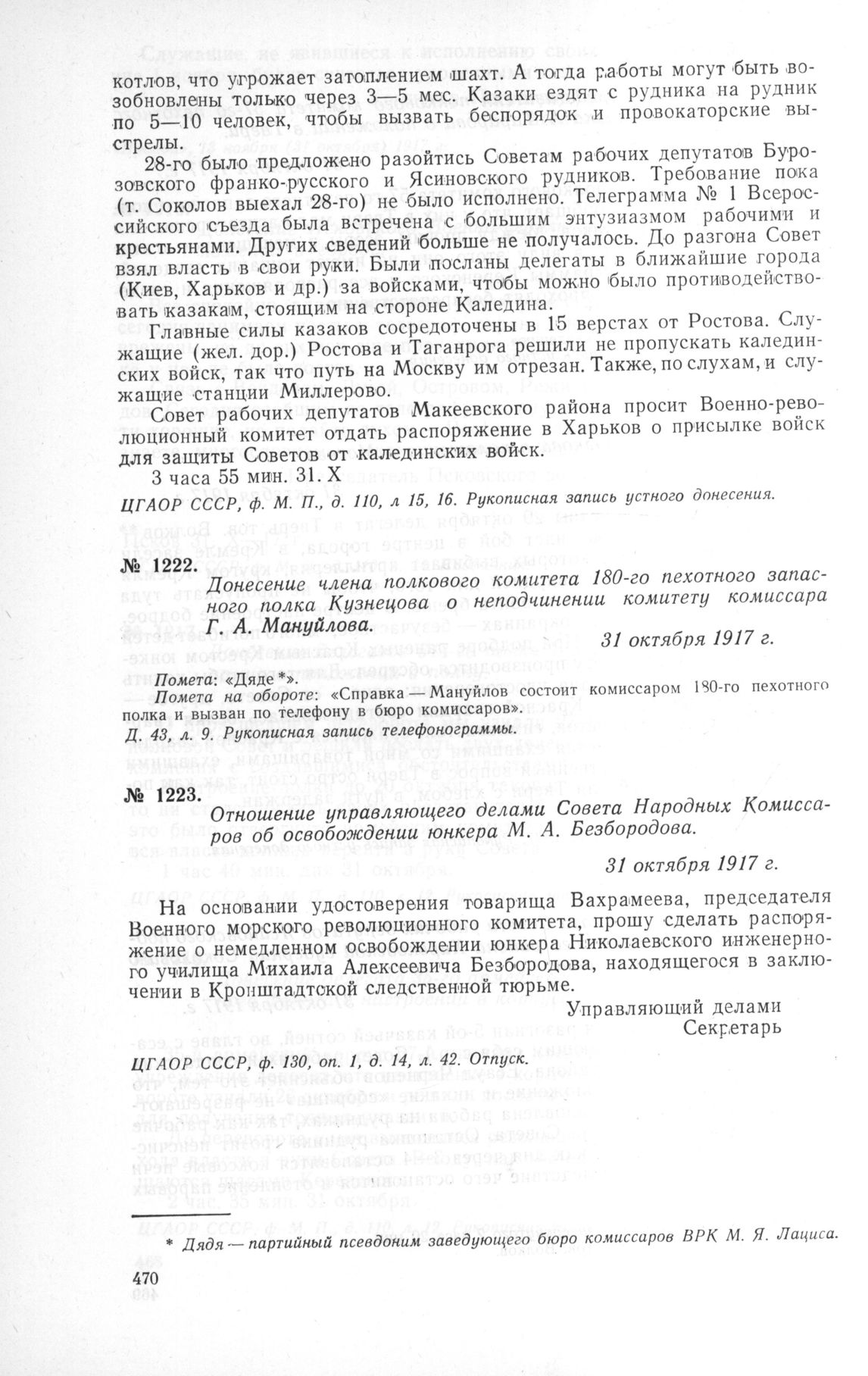 котлов, что угрожает затоплением шахт. А тогда работы могут быть возобновлены только через 3—5 мес. Казаки ездят с рудника на рудник по 5—10 человек, чтобы вызвать беспорядок и провокаторские выстрелы.

28-го было предложено разойтись Советам рабочих депутатов Бурозовского франко-русского и Ясиновского рудников. Требование пока (т. Соколов выехал 28-го) не было исполнено. Телеграмма № 1 Всероссийского съезда была встречена с большим энтузиазмом рабочими и крестьянами. Других сведений больше не получалось. До разгона Совет взял власть в свои руки. Были посланы делегаты в ближайшие города (Киев, Харьков и др.) за войсками, чтобы можно было противодействовать казакам, стоящим на стороне Каледина.

Главные силы казаков сосредоточены в 15 верстах от Ростова. Служащие (жел. дор.) Ростова и Таганрога решили не пропускать калединских войск, так что путь на Москву им отрезан. Также, по слухам, и служащие станции Миллерово.

Совет рабочих депутатов Макеевского района просит Военно-революционный комитет отдать распоряжение в Харьков о присылке войск для защиты Советов от калединских войск.

3 часа 55 мин. 31. X

ЦГАОР СССР, ф. М. П., д. 110, л 15, 16. Рукописная запись устного донесения.

№ 1222. Донесение члена полкового комитета 180-го пехотного запасного полка Кузнецова о неподчинении комитету комиссара Г. А. Мануйлова.

31 октября 1917 г.

Помета: «Дяде*».
Помета на обороте: «Справка — Мануйлов состоит комиссаром 180-го пехотного полка и вызван по телефону в бюро комиссаров».
Д. 43, л. 9. Рукописная запись телефонограммы.

№ 1223. Отношение управляющего делами Совета Народных Комиссаров об освобождении юнкера М. А. Безбородова.

31 октября 1917 г.

На основании удостоверения товарища Вахрамеева, председателя Военного морского революционного комитета, прошу сделать распоряжение о немедленном освобождении юнкера Николаевского инженерного училища Михаила Алексеевича Безбородова, находящегося в заключении в Кронштадтской следственной тюрьме.

Управляющий делами
Секретарь

ЦГАОР СССР, ф. 130, оп. 1, д. 14, л. 42. Отпуск.

* Дядя — партийный псевдоним заведующего бюро комиссаров ВРК М. Я. Лациса.

470